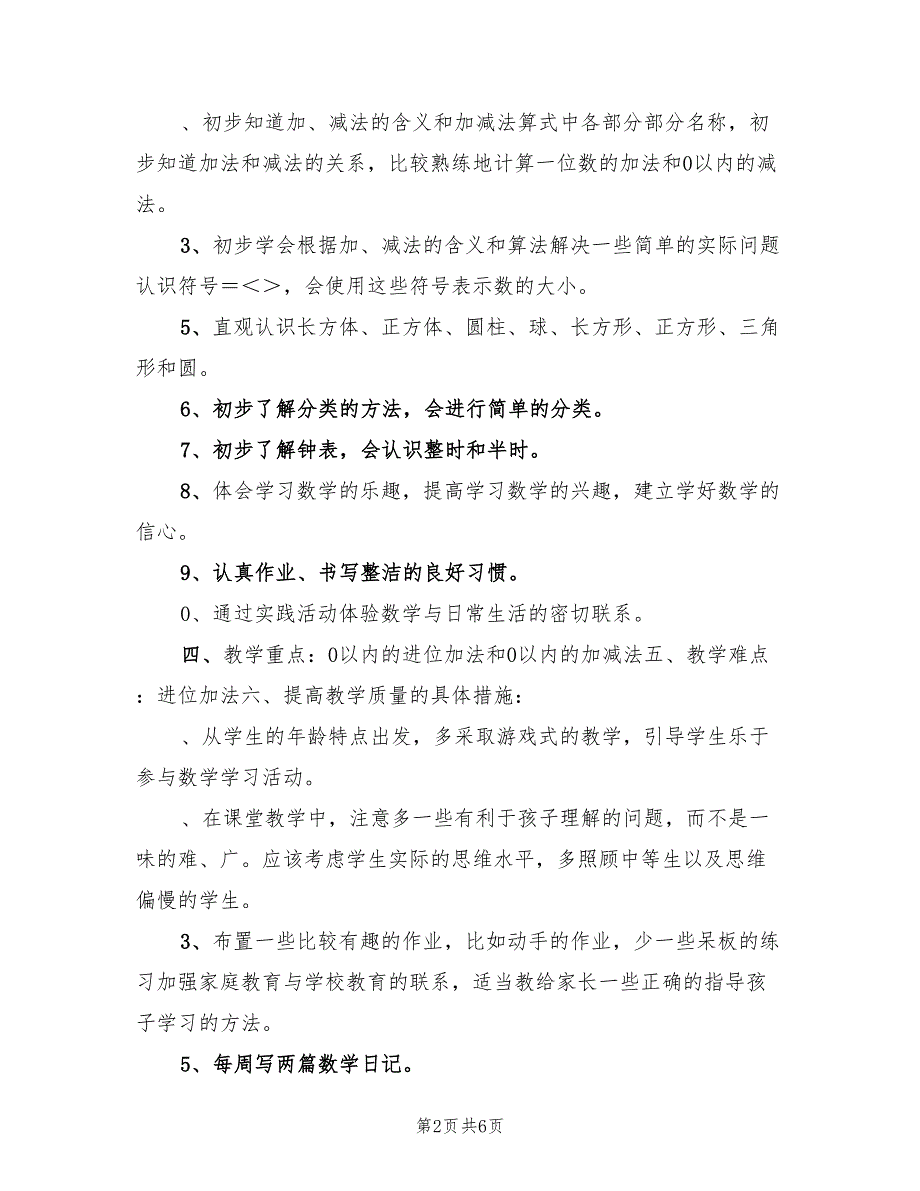 、初步知道加、减法的含义和加减法算式中各部分部分名称，初步知道加法和减法的关系，比较熟练地计算一位数的加法和0以内的减法。

3、初步学会根据加、减法的含义和算法解决一些简单的实际问题认识符号＝＜＞，会使用这些符号表示数的大小。

5、直观认识长方体、正方体、圆柱、球、长方形、正方形、三角形和圆。

6、初步了解分类的方法，会进行简单的分类。

7、初步了解钟表，会认识整时和半时。

8、体会学习数学的乐趣，提高学习数学的兴趣，建立学好数学的信心。

9、认真作业、书写整洁的良好习惯。

0、通过实践活动体验数学与日常生活的密切联系。

四、教学重点：0以内的进位加法和0以内的加减法五、教学难点：进位加法六、提高教学质量的具体措施：

、从学生的年龄特点出发，多采取游戏式的教学，引导学生乐于参与数学学习活动。

、在课堂教学中，注意多一些有利于孩子理解的问题，而不是一味的难、广。应该考虑学生实际的思维水平，多照顾中等生以及思维偏慢的学生。

3、布置一些比较有趣的作业，比如动手的作业，少一些呆板的练习加强家庭教育与学校教育的联系，适当教给家长一些正确的指导孩子学习的方法。

5、每周写两篇数学日记。

第2页 共6页